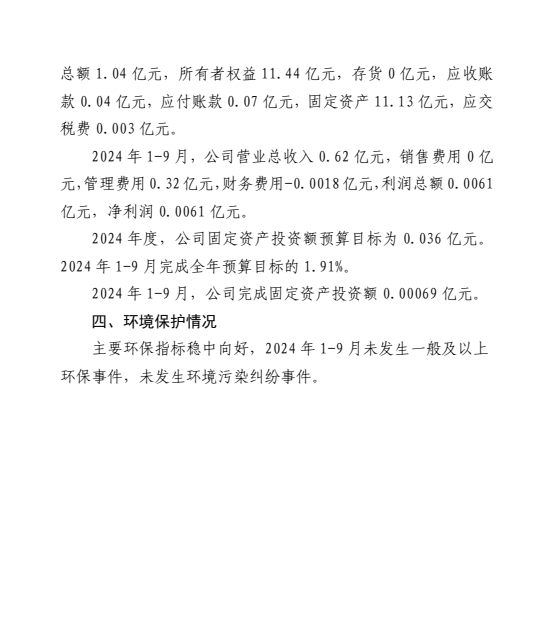 总额 1.04 亿元，所有者权益 11.44 亿元，存货 0 亿元，应收账款 0.04 亿元，应付账款 0.07 亿元，固定资产 11.13 亿元，应交税费 0.003 亿元。

2024 年 1-9 月，公司营业总收入 0.62 亿元，销售费用 0 亿元,管理费用 0.32 亿元,财务费用-0.0018 亿元,利润总额 0.0061 亿元，净利润 0.0061 亿元。

2024 年度，公司固定资产投资额预算目标为 0.036 亿元。2024 年 1-9 月完成全年预算目标的 1.91%。

2024 年 1-9 月，公司完成固定资产投资额 0.00069 亿元。

四、环境保护情况

主要环保指标稳中向好，2024 年 1-9 月未发生一般及以上环保事件，未发生环境污染纠纷事件。